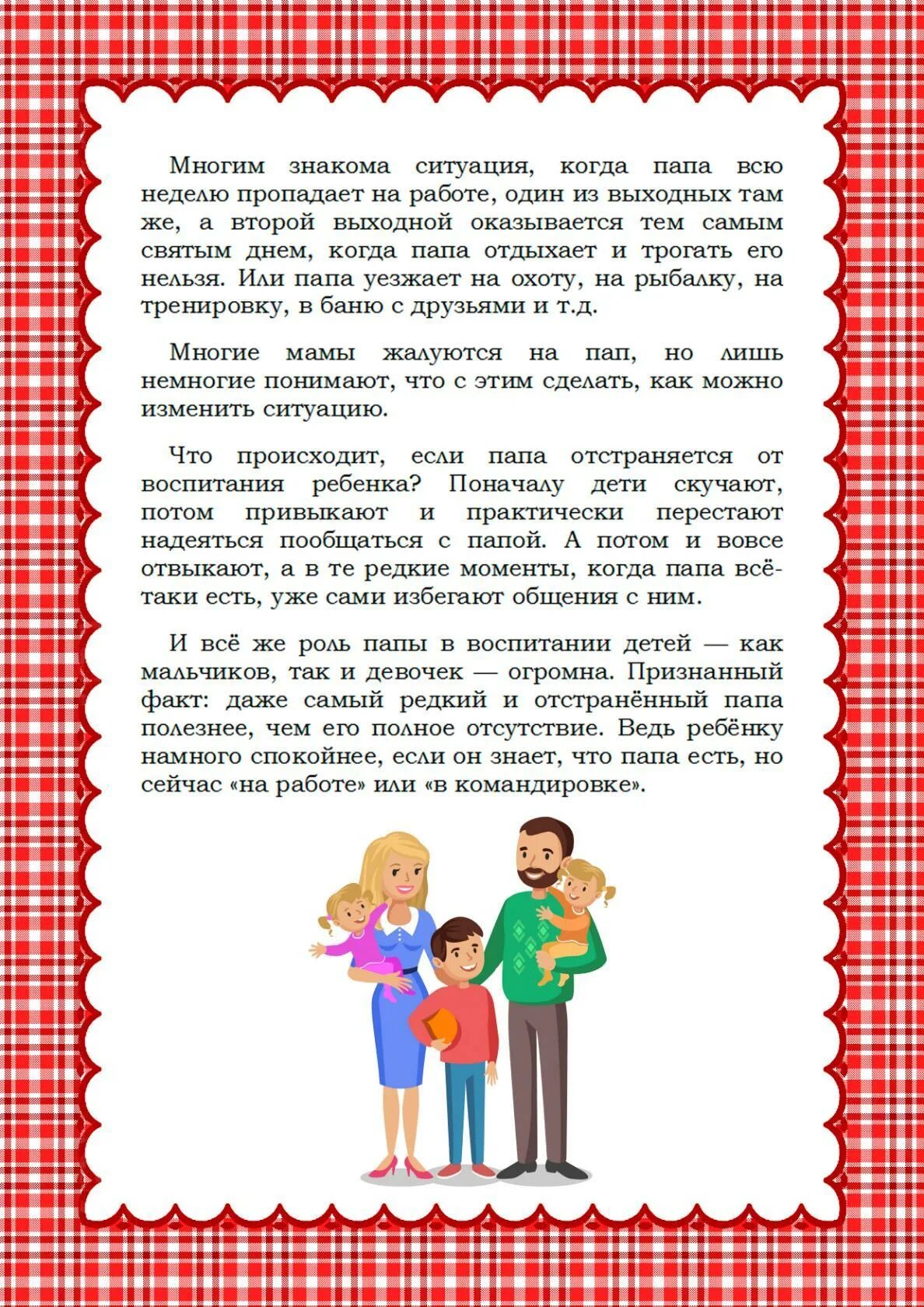 Многим знакома ситуация, когда папа всю неделю пропадает на работе, один из выходных там же, а второй выходной оказывается тем самым святым днем, когда папа отдыхает и трогать его нельзя. Или папа уезжает на охоту, на рыбалку, на тренировку, в баню с друзьями и т.д.

Многие мамы жалуются на пап, но лишь немногие понимают, что с этим сделать, как можно изменить ситуацию.

Что происходит, если папа отстраняется от воспитания ребенка? Поначалу дети скучают, потом привыкают и практически перестают надеяться пообщаться с папой. А потом и вовсе отвыкают, а в те редкие моменты, когда папа всё-таки есть, уже сами избегают общения с ним.

И всё же роль папы в воспитании детей — как мальчиков, так и девочек — огромна. Признанный факт: даже самый редкий и отстранённый папа полезнее, чем его полное отсутствие. Ведь ребёнку намного спокойнее, если он знает, что папа есть, но сейчас «на работе» или «в командировке».